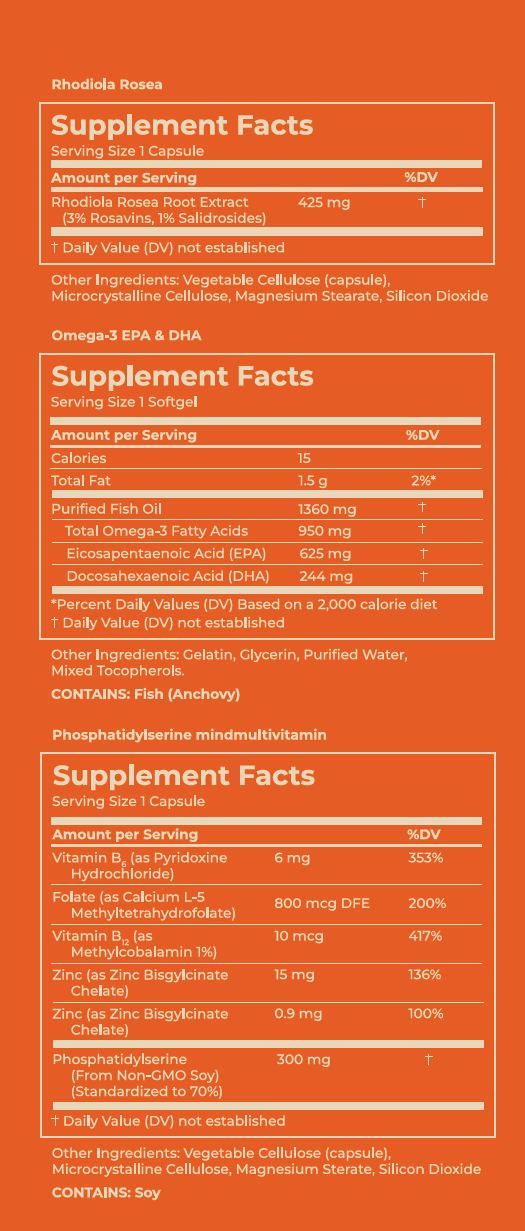 Rhodiola Rosea

Supplement Facts
Serving Size 1 Capsule

| Amount per Serving | | %DV |
|---|---|---|
| Rhodiola Rosea Root Extract (3% Rosavins, 1% Salidrosides) | 425 mg | † |

† Daily Value (DV) not established

Other Ingredients: Vegetable Cellulose (capsule), Microcrystalline Cellulose, Magnesium Stearate, Silicon Dioxide

Omega-3 EPA & DHA

Supplement Facts
Serving Size 1 Softgel

| Amount per Serving | | %DV |
|---|---|---|
| Calories | 15 | |
| Total Fat | 1.5 g | 2%* |
| Purified Fish Oil | 1360 mg | † |
| Total Omega-3 Fatty Acids | 950 mg | † |
| Eicosapentaenoic Acid (EPA) | 625 mg | † |
| Docosahexaenoic Acid (DHA) | 244 mg | † |

*Percent Daily Values (DV) Based on a 2,000 calorie diet
† Daily Value (DV) not established

Other Ingredients: Gelatin, Glycerin, Purified Water, Mixed Tocopherols.
CONTAINS: Fish (Anchovy)

Phosphatidylserine mindmultivitamin

Supplement Facts
Serving Size 1 Capsule

| Amount per Serving | | %DV |
|---|---|---|
| Vitamin $B_6$ (as Pyridoxine Hydrochloride) | 6 mg | 353% |
| Folate (as Calcium L-5 Methyltetrahydrofolate) | 800 mcg DFE | 200% |
| Vitamin $B_{12}$ (as Methylcobalamin 1%) | 10 mcg | 417% |
| Zinc (as Zinc Bisgylcinate Chelate) | 15 mg | 136% |
| Zinc (as Zinc Bisgylcinate Chelate) | 0.9 mg | 100% |
| Phosphatidylserine (From Non-GMO Soy) (Standardized to 70%) | 300 mg | † |

† Daily Value (DV) not established

Other Ingredients: Vegetable Cellulose (capsule), Microcrystalline Cellulose, Magnesium Sterate, Silicon Dioxide
CONTAINS: Soy